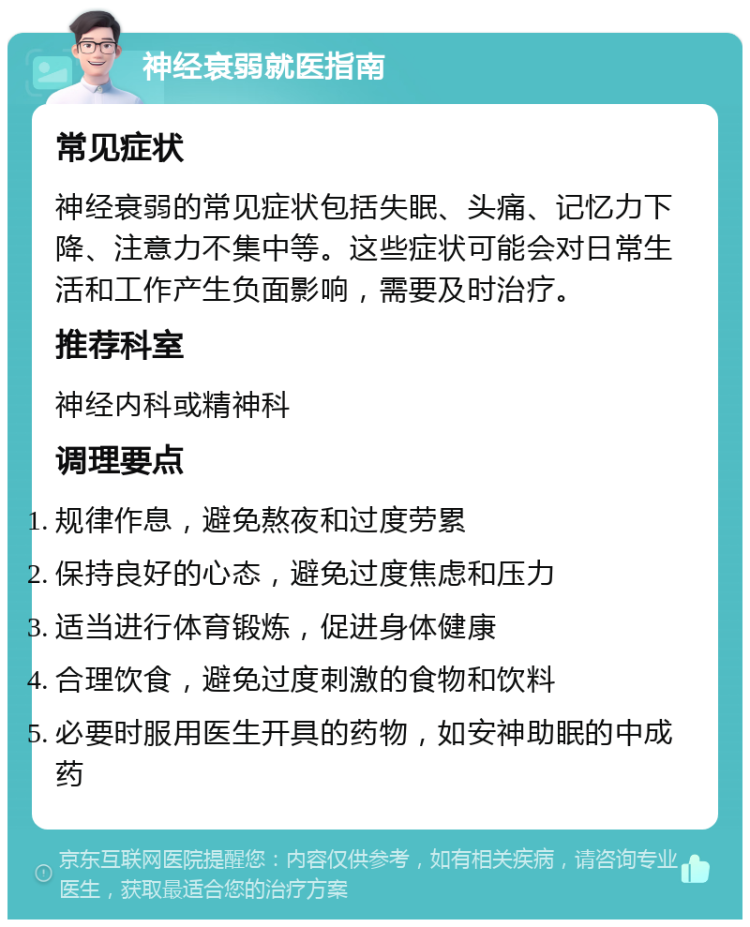 神经衰弱就医指南

常见症状

神经衰弱的常见症状包括失眠、头痛、记忆力下降、注意力不集中等。这些症状可能会对日常生活和工作产生负面影响，需要及时治疗。

推荐科室

神经内科或精神科

调理要点

1. 规律作息，避免熬夜和过度劳累
2. 保持良好的心态，避免过度焦虑和压力
3. 适当进行体育锻炼，促进身体健康
4. 合理饮食，避免过度刺激的食物和饮料
5. 必要时服用医生开具的药物，如安神助眠的中成药

京东互联网医院提醒您：内容仅供参考，如有相关疾病，请咨询专业医生，获取最适合您的治疗方案